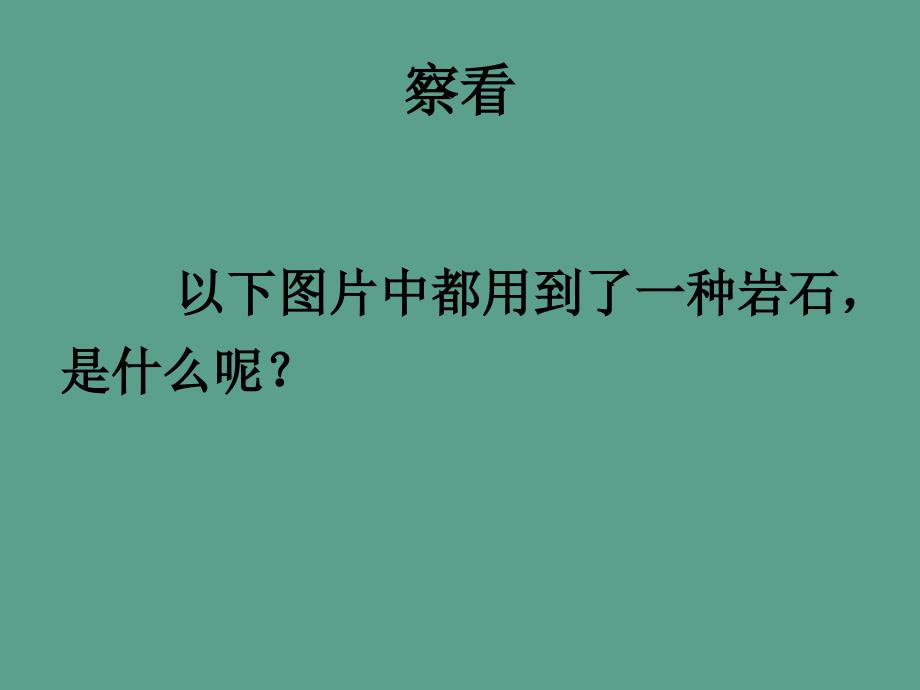 察看

以下图片中都用到了一种岩石，是什么呢？